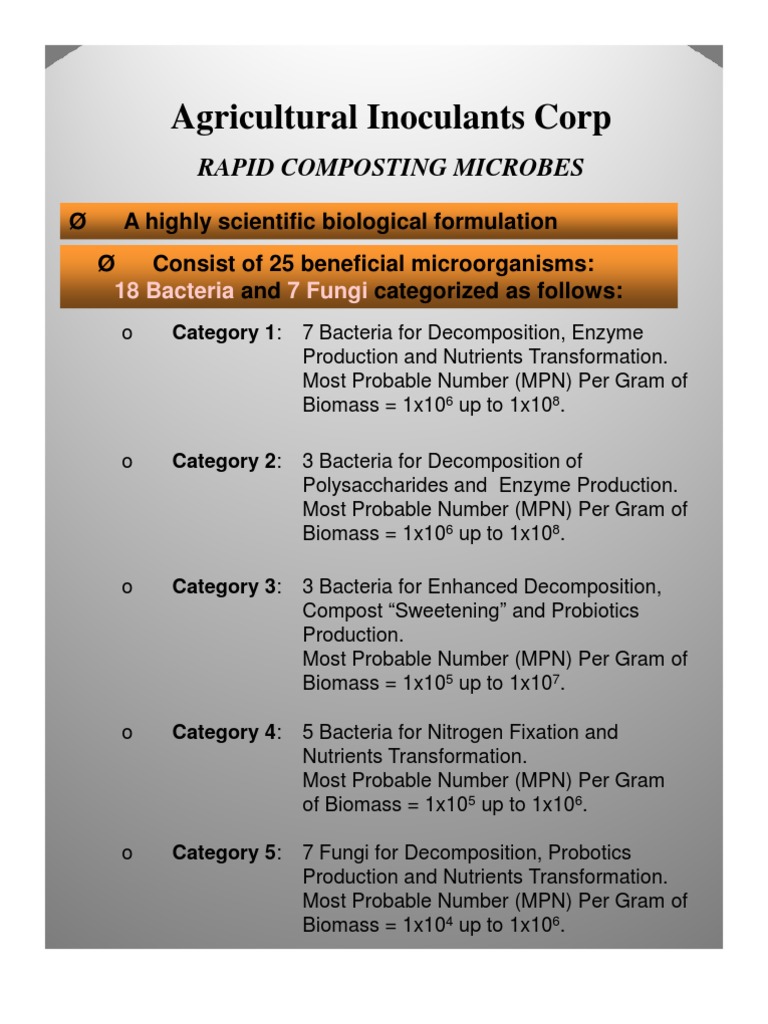 Agricultural Inoculants Corp

RAPID COMPOSTING MICROBES

Ø A highly scientific biological formulation

Ø Consist of 25 beneficial microorganisms: 18 Bacteria and 7 Fungi categorized as follows:

o Category 1: 7 Bacteria for Decomposition, Enzyme Production and Nutrients Transformation. Most Probable Number (MPN) Per Gram of Biomass = $1x10^6$ up to $1x10^8$.

o Category 2: 3 Bacteria for Decomposition of Polysaccharides and Enzyme Production. Most Probable Number (MPN) Per Gram of Biomass = $1x10^6$ up to $1x10^8$.

o Category 3: 3 Bacteria for Enhanced Decomposition, Compost "Sweetening" and Probiotics Production. Most Probable Number (MPN) Per Gram of Biomass = $1x10^5$ up to $1x10^7$.

o Category 4: 5 Bacteria for Nitrogen Fixation and Nutrients Transformation. Most Probable Number (MPN) Per Gram of Biomass = $1x10^5$ up to $1x10^6$.

o Category 5: 7 Fungi for Decomposition, Probotics Production and Nutrients Transformation. Most Probable Number (MPN) Per Gram of Biomass = $1x10^4$ up to $1x10^6$.